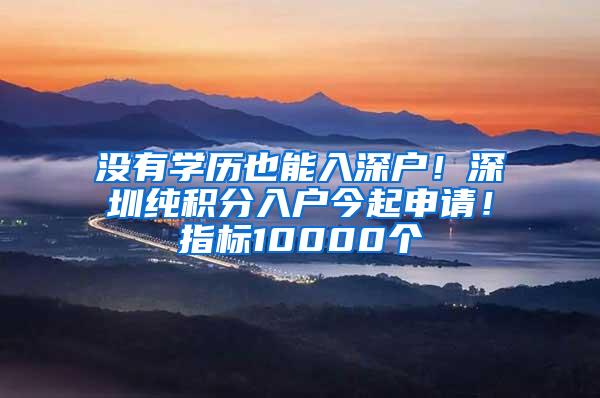 没有学历也能入深户！深圳纯积分入户今起申请！指标10000个